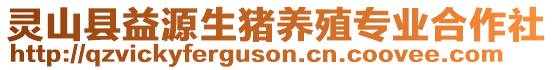 灵山县益源生猪养殖专业合作社
http://qzvickyferguson.cn.coovee.com